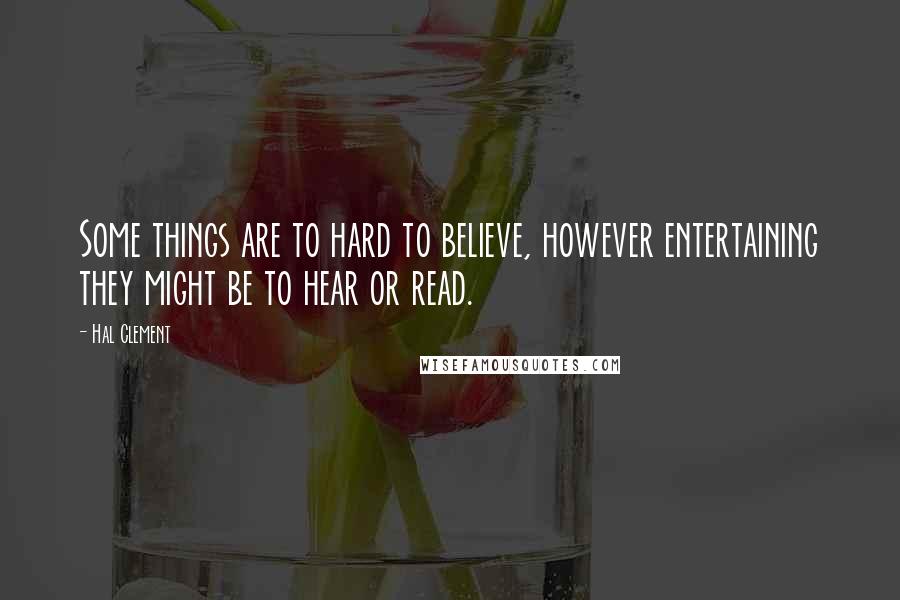 Some things are to hard to believe, however entertaining they might be to hear or read.

- Hal Clement

WISEFAMOUSQUOTES.COM